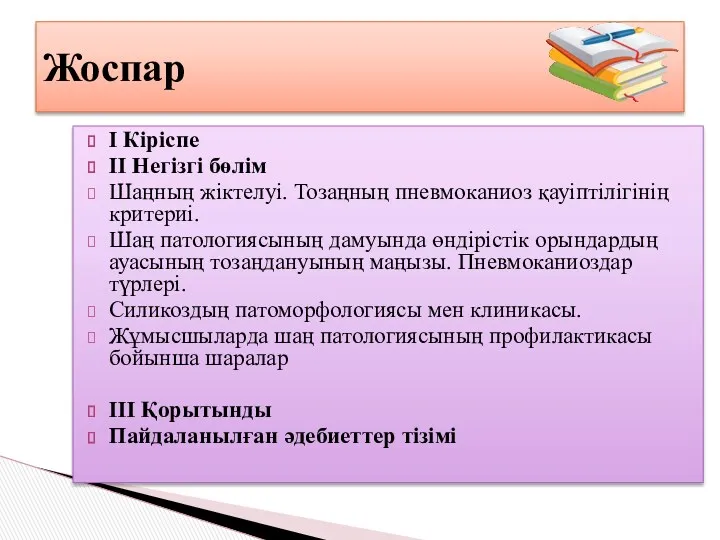 Жоспар

I Кіріспе
II Негізгі бөлім
Шаңның жіктелуі. Тозаңның пневмоканиоз қауіптілігінің критериі.
Шаң патологиясының дамуында өндірістік орындардың ауасының тозаңдануының маңызы. Пневмоканиоздар түрлері.
Силикоздың патоморфологиясы мен клиникасы.
Жұмысшыларда шаң патологиясының профилактикасы бойынша шаралар

III Қорытынды
Пайдаланылған әдебиеттер тізімі